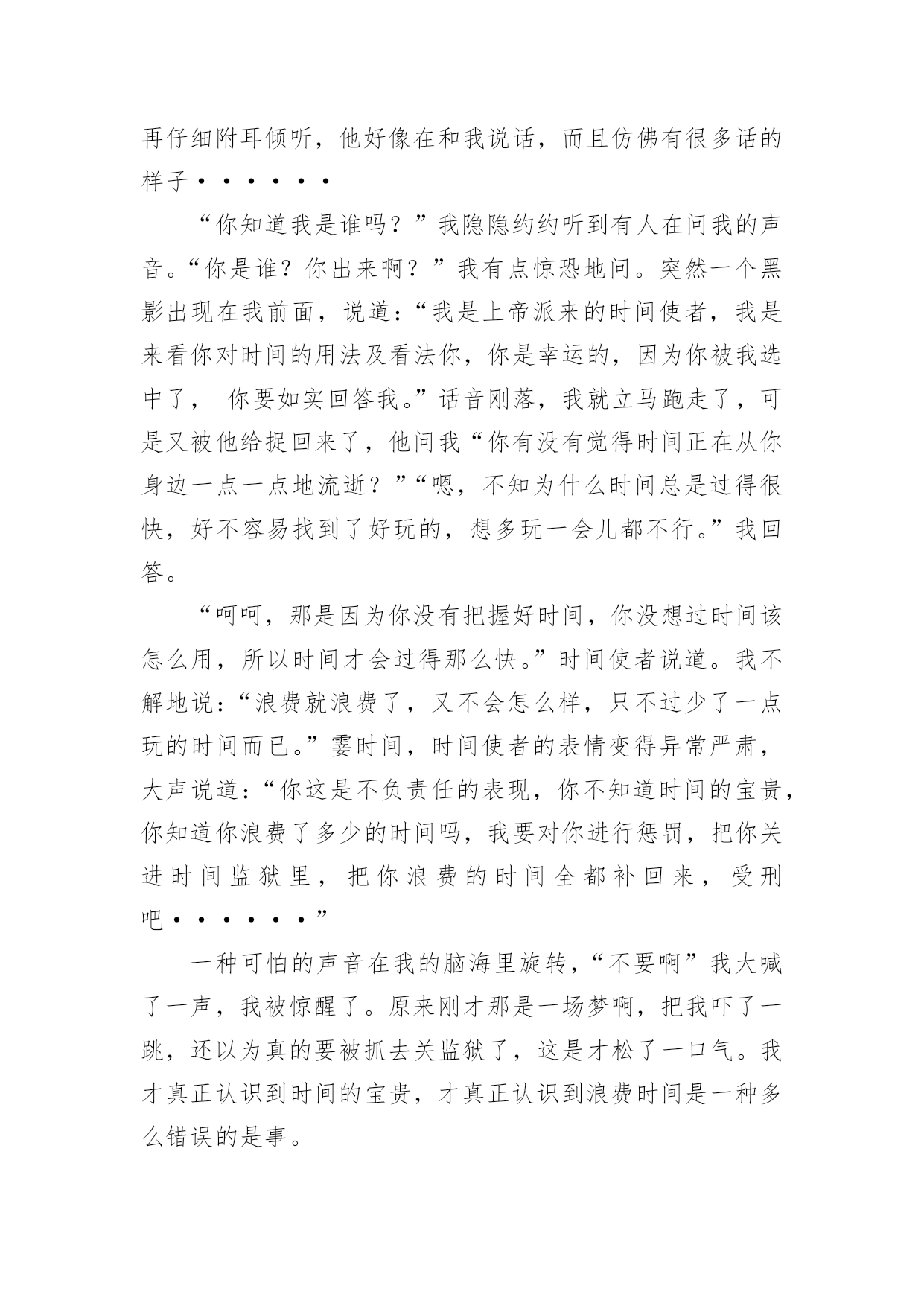 再仔细附耳倾听，他好像在和我说话，而且仿佛有很多话的样子••••••

“你知道我是谁吗？”我隐隐约约听到有人在问我的声音。“你是谁？你出来啊？”我有点惊恐地问。突然一个黑影出现在我前面，说道：“我是上帝派来的时间使者，我是来看你对时间的用法及看法你，你是幸运的，因为你被我选中了， 你要如实回答我。”话音刚落，我就立马跑走了，可是又被他给捉回来了，他问我“你有没有觉得时间正在从你身边一点一点地流逝？”“嗯，不知为什么时间总是过得很快，好不容易找到了好玩的，想多玩一会儿都不行。”我回答。

“呵呵，那是因为你没有把握好时间，你没想过时间该怎么用，所以时间才会过得那么快。”时间使者说道。我不解地说：“浪费就浪费了，又不会怎么样，只不过少了一点玩的时间而已。”霎时间，时间使者的表情变得异常严肃，大声说道：“你这是不负责任的表现，你不知道时间的宝贵，你知道你浪费了多少的时间吗，我要对你进行惩罚，把你关进时间监狱里，把你浪费的时间全都补回来，受刑吧••••••”

一种可怕的声音在我的脑海里旋转，“不要啊”我大喊了一声，我被惊醒了。原来刚才那是一场梦啊，把我吓了一跳，还以为真的要被抓去关监狱了，这是才松了一口气。我才真正认识到时间的宝贵，才真正认识到浪费时间是一种多么错误的是事。